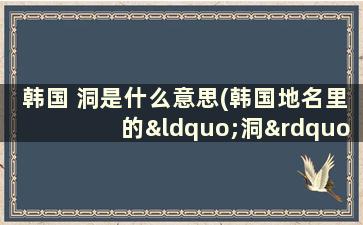 韩国 洞是什么意思(韩国地名里的&ldquo;洞&rdquo